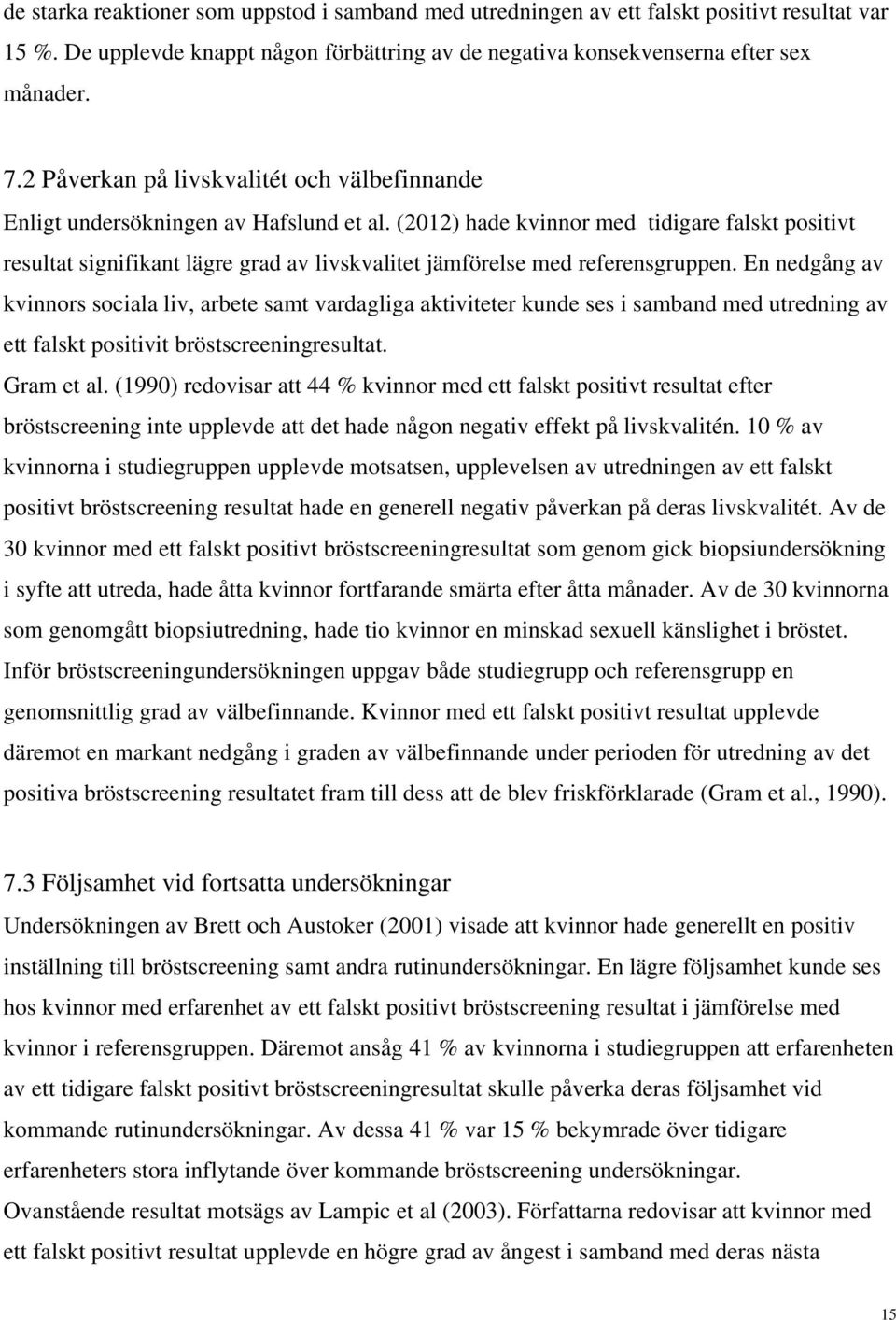 de starka reaktioner som uppstod i samband med utredningen av ett falskt positivt resultat var 15 %. De upplevde knappt någon förbättring av de negativa konsekvenserna efter sex månader.

7.2 Påverkan på livskvalitét och välbefinnande

Enligt undersökningen av Hafslund et al. (2012) hade kvinnor med tidigare falskt positivt resultat signifikant lägre grad av livskvalitet jämförelse med referensgruppen. En nedgång av kvinnors sociala liv, arbete samt vardagliga aktiviteter kunde ses i samband med utredning av ett falskt positivit bröstscreeningresultat.

Gram et al. (1990) redovisar att 44 % kvinnor med ett falskt positivt resultat efter bröstscreening inte upplevde att det hade någon negativ effekt på livskvalitén. 10 % av kvinnorna i studiegruppen upplevde motsatsen, upplevelsen av utredningen av ett falskt positivt bröstscreening resultat hade en generell negativ påverkan på deras livskvalitét. Av de 30 kvinnor med ett falskt positivt bröstscreeningresultat som genom gick biopsiundersökning i syfte att utreda, hade åtta kvinnor fortfarande smärta efter åtta månader. Av de 30 kvinnorna som genomgått biopsiutredning, hade tio kvinnor en minskad sexuell känslighet i bröstet.

Inför bröstscreeningundersökningen uppgav både studiegrupp och referensgrupp en genomsnittlig grad av välbefinnande. Kvinnor med ett falskt positivt resultat upplevde däremot en markant nedgång i graden av välbefinnande under perioden för utredning av det positiva bröstscreening resultatet fram till dess att de blev friskförklarade (Gram et al., 1990).

7.3 Följsamhet vid fortsatta undersökningar

Undersökningen av Brett och Austoker (2001) visade att kvinnor hade generellt en positiv inställning till bröstscreening samt andra rutinundersökningar. En lägre följsamhet kunde ses hos kvinnor med erfarenhet av ett falskt positivt bröstscreening resultat i jämförelse med kvinnor i referensgruppen. Däremot ansåg 41 % av kvinnorna i studiegruppen att erfarenheten av ett tidigare falskt positivt bröstscreeningresultat skulle påverka deras följsamhet vid kommande rutinundersökningar. Av dessa 41 % var 15 % bekymrade över tidigare erfarenheters stora inflytande över kommande bröstscreening undersökningar.

Ovanstående resultat motsägs av Lampic et al (2003). Författarna redovisar att kvinnor med ett falskt positivt resultat upplevde en högre grad av ångest i samband med deras nästa

15